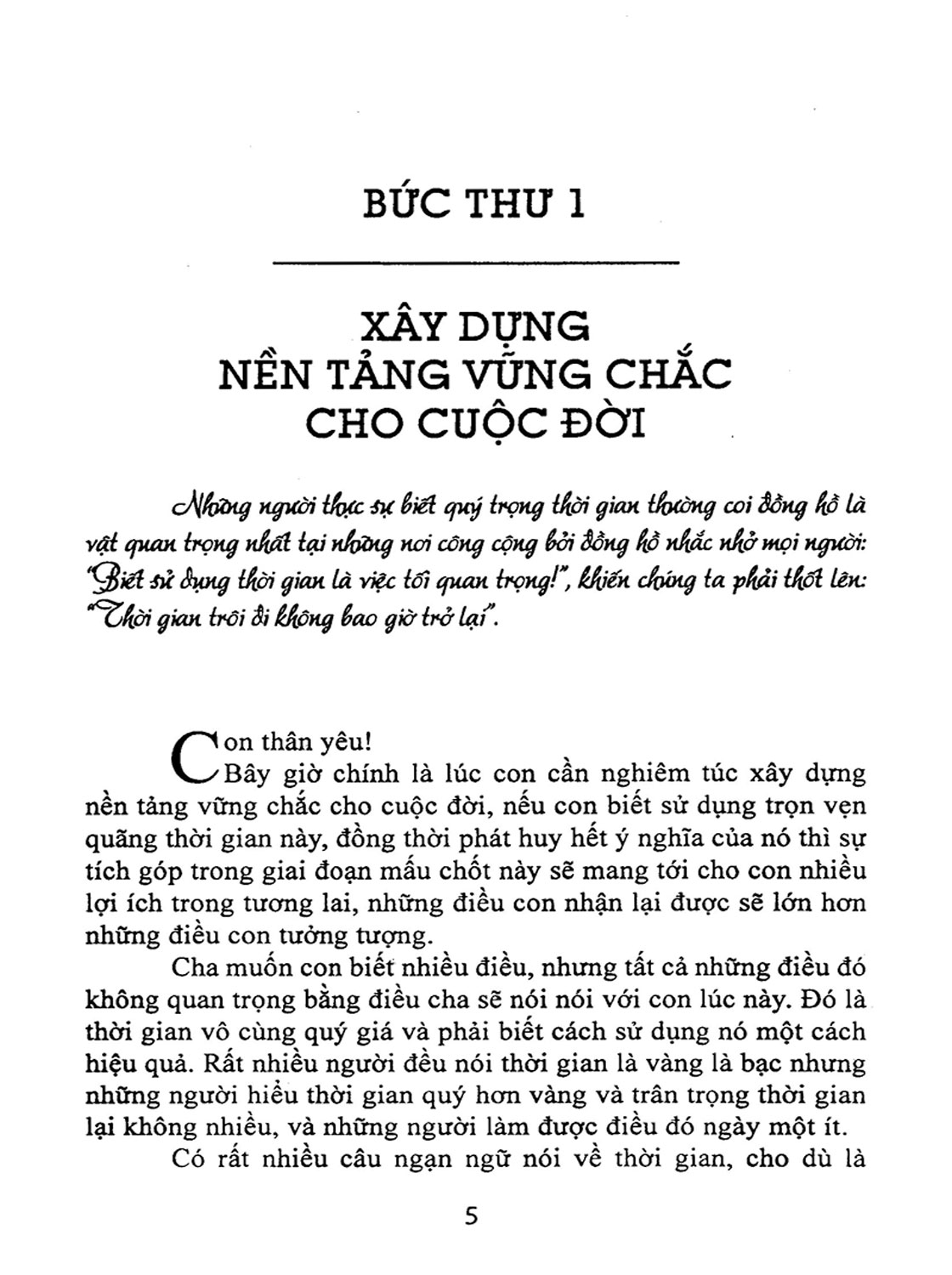 BỨC THƯ 1

XÂY DỰNG NỀN TẢNG VỮNG CHẮC CHO CUỘC ĐỜI

Những người thực sự biết quý trọng thời gian thường coi đồng hồ là vật quan trọng nhất tại những nơi công cộng bởi đồng hồ nhắc nhở mọi người: "Biết sử dụng thời gian là việc tối quan trọng!", khiến chúng ta phải thốt lên: "Thời gian trôi đi không bao giờ trở lại".

Con thân yêu!

Bây giờ chính là lúc con cần nghiêm túc xây dựng nền tảng vững chắc cho cuộc đời, nếu con biết sử dụng trọn vẹn quãng thời gian này, đồng thời phát huy hết ý nghĩa của nó thì sự tích góp trong giai đoạn mấu chốt này sẽ mang tới cho con nhiều lợi ích trong tương lai, những điều con nhận lại được sẽ lớn hơn những điều con tưởng tượng.

Cha muốn con biết nhiều điều, nhưng tất cả những điều đó không quan trọng bằng điều cha sẽ nói nói với con lúc này. Đó là thời gian vô cùng quý giá và phải biết cách sử dụng nó một cách hiệu quả. Rất nhiều người đều nói thời gian là vàng là bạc nhưng những người hiểu thời gian quý hơn vàng và trân trọng thời gian lại không nhiều, và những người làm được điều đó ngày một ít.

Có rất nhiều câu ngạn ngữ nói về thời gian, cho dù là

5